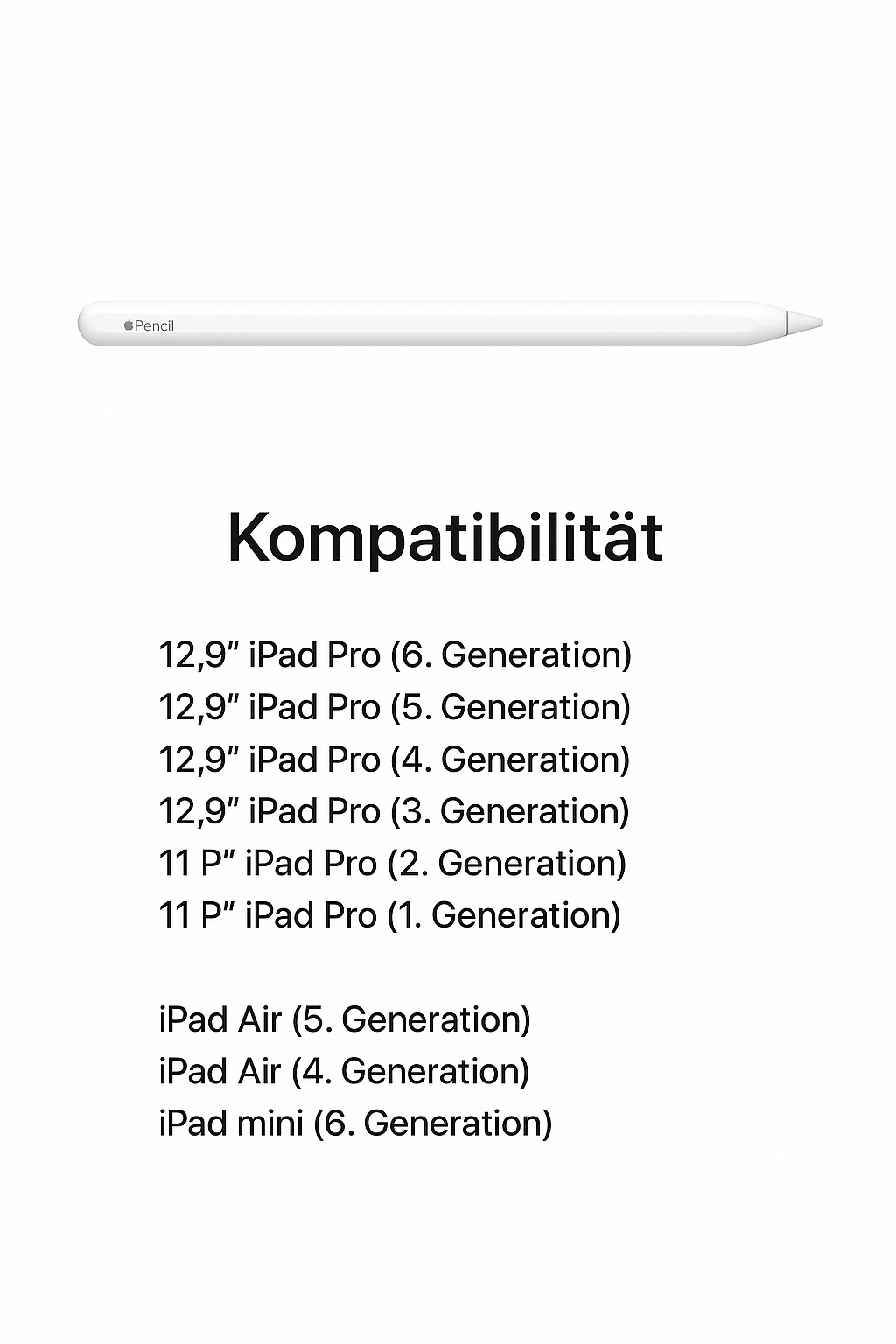 Pencil

Kompatibilität

12,9″ iPad Pro (6. Generation)
12,9″ iPad Pro (5. Generation)
12,9″ iPad Pro (4. Generation)
12,9″ iPad Pro (3. Generation)
11 P″ iPad Pro (2. Generation)
11 P″ iPad Pro (1. Generation)

iPad Air (5. Generation)
iPad Air (4. Generation)
iPad mini (6. Generation)